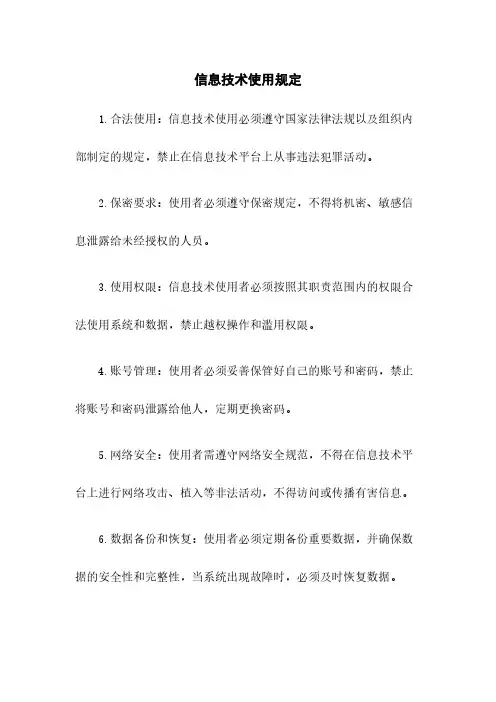 信息技术使用规定

1.合法使用：信息技术使用必须遵守国家法律法规以及组织内部制定的规定，禁止在信息技术平台上从事违法犯罪活动。

2.保密要求：使用者必须遵守保密规定，不得将机密、敏感信息泄露给未经授权的人员。

3.使用权限：信息技术使用者必须按照其职责范围内的权限合法使用系统和数据，禁止越权操作和滥用权限。

4.账号管理：使用者必须妥善保管好自己的账号和密码，禁止将账号和密码泄露给他人，定期更换密码。

5.网络安全：使用者需遵守网络安全规范，不得在信息技术平台上进行网络攻击、植入等非法活动，不得访问或传播有害信息。

6.数据备份和恢复：使用者必须定期备份重要数据，并确保数据的安全性和完整性，当系统出现故障时，必须及时恢复数据。